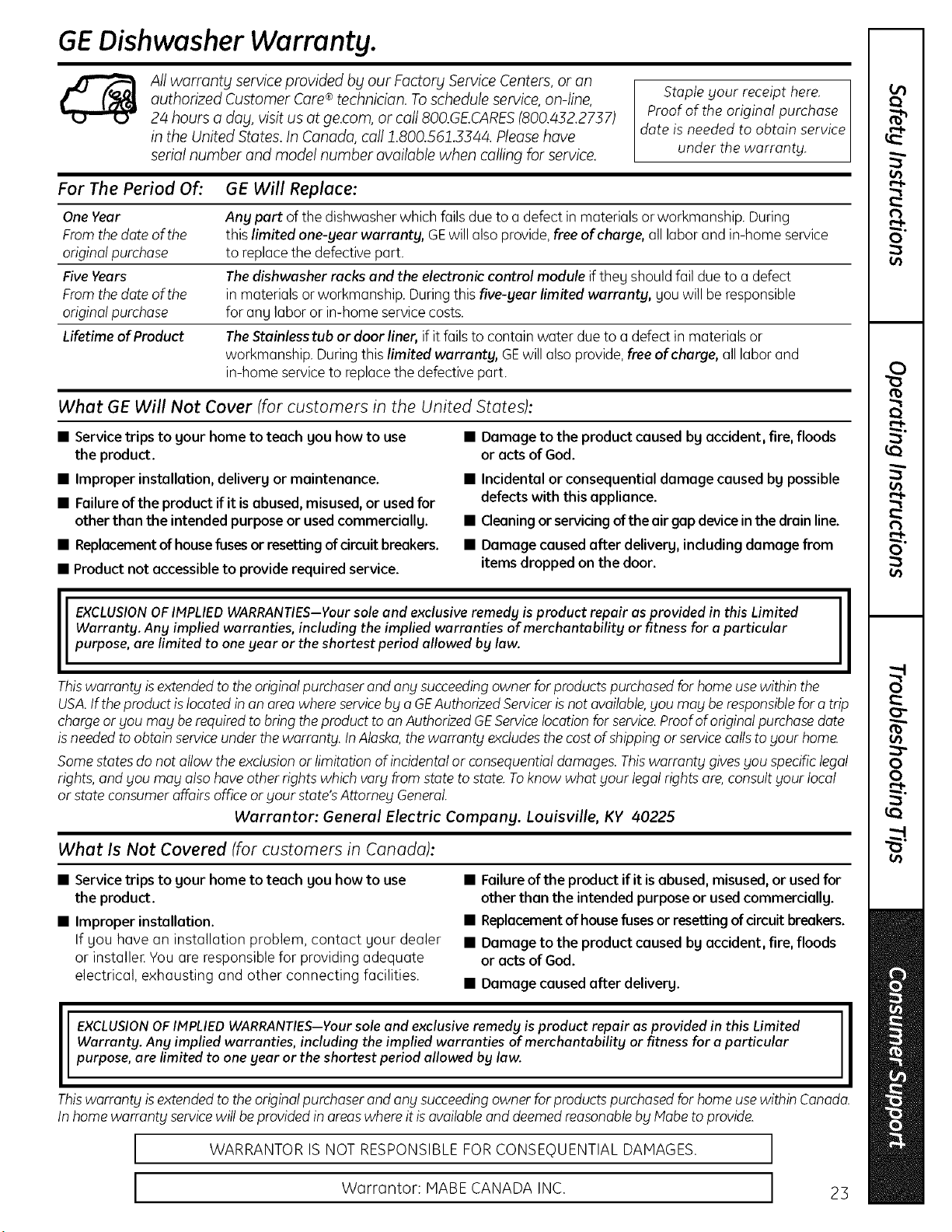 GE Dishwasher Warranty.

All warranty service provided by our Factory Service Centers, or an authorized Customer Care® technician. To schedule service, on-line, 24 hours a day, visit us at ge.com, or call 800.GE.CARES (800.432.2737) in the United States. In Canada, call 1.800.561.3344. Please have serial number and model number available when calling for service.

Staple your receipt here. Proof of the original purchase date is needed to obtain service under the warranty.

| For The Period Of: | GE Will Replace: |
|---|---|
| One Year From the date of the original purchase | Any part of the dishwasher which fails due to a defect in materials or workmanship. During this limited one-year warranty, GE will also provide, free of charge, all labor and in-home service to replace the defective part. |
| Five Years From the date of the original purchase | The dishwasher racks and the electronic control module if they should fail due to a defect in materials or workmanship. During this five-year limited warranty, you will be responsible for any labor or in-home service costs. |
| Lifetime of Product | The Stainless tub or door liner, if it fails to contain water due to a defect in materials or workmanship. During this limited warranty, GE will also provide, free of charge, all labor and in-home service to replace the defective part. |

What GE Will Not Cover (for customers in the United States):

■ Service trips to your home to teach you how to use the product.
■ Improper installation, delivery or maintenance.
■ Failure of the product if it is abused, misused, or used for other than the intended purpose or used commercially.
■ Replacement of house fuses or resetting of circuit breakers.
■ Product not accessible to provide required service.
■ Damage to the product caused by accident, fire, floods or acts of God.
■ Incidental or consequential damage caused by possible defects with this appliance.
■ Cleaning or servicing of the air gap device in the drain line.
■ Damage caused after delivery, including damage from items dropped on the door.

EXCLUSION OF IMPLIED WARRANTIES—Your sole and exclusive remedy is product repair as provided in this Limited Warranty. Any implied warranties, including the implied warranties of merchantability or fitness for a particular purpose, are limited to one year or the shortest period allowed by law.

This warranty is extended to the original purchaser and any succeeding owner for products purchased for home use within the USA. If the product is located in an area where service by a GE Authorized Servicer is not available, you may be responsible for a trip charge or you may be required to bring the product to an Authorized GE Service location for service. Proof of original purchase date is needed to obtain service under the warranty. In Alaska, the warranty excludes the cost of shipping or service calls to your home.

Some states do not allow the exclusion or limitation of incidental or consequential damages. This warranty gives you specific legal rights, and you may also have other rights which vary from state to state. To know what your legal rights are, consult your local or state consumer affairs office or your state's Attorney General.

Warrantor: General Electric Company. Louisville, KY 40225

What Is Not Covered (for customers in Canada):

■ Service trips to your home to teach you how to use the product.
■ Improper installation.
If you have an installation problem, contact your dealer or installer. You are responsible for providing adequate electrical, exhausting and other connecting facilities.
■ Failure of the product if it is abused, misused, or used for other than the intended purpose or used commercially.
■ Replacement of house fuses or resetting of circuit breakers.
■ Damage to the product caused by accident, fire, floods or acts of God.
■ Damage caused after delivery.

EXCLUSION OF IMPLIED WARRANTIES—Your sole and exclusive remedy is product repair as provided in this Limited Warranty. Any implied warranties, including the implied warranties of merchantability or fitness for a particular purpose, are limited to one year or the shortest period allowed by law.

This warranty is extended to the original purchaser and any succeeding owner for products purchased for home use within Canada. In home warranty service will be provided in areas where it is available and deemed reasonable by Mabe to provide.

WARRANTOR IS NOT RESPONSIBLE FOR CONSEQUENTIAL DAMAGES.

Warrantor: MABE CANADA INC.

23

Safety Instructions
Operating Instructions
Troubleshooting Tips
Consumer Support